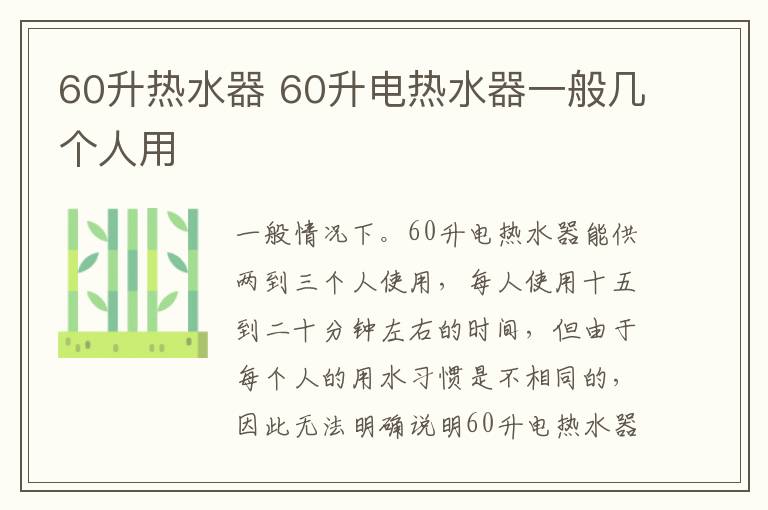 60升热水器 60升电热水器一般几个人用

一般情况下。60升电热水器能供两到三个人使用，每人使用十五到二十分钟左右的时间，但由于每个人的用水习惯是不相同的，因此无法明确说明60升电热水器